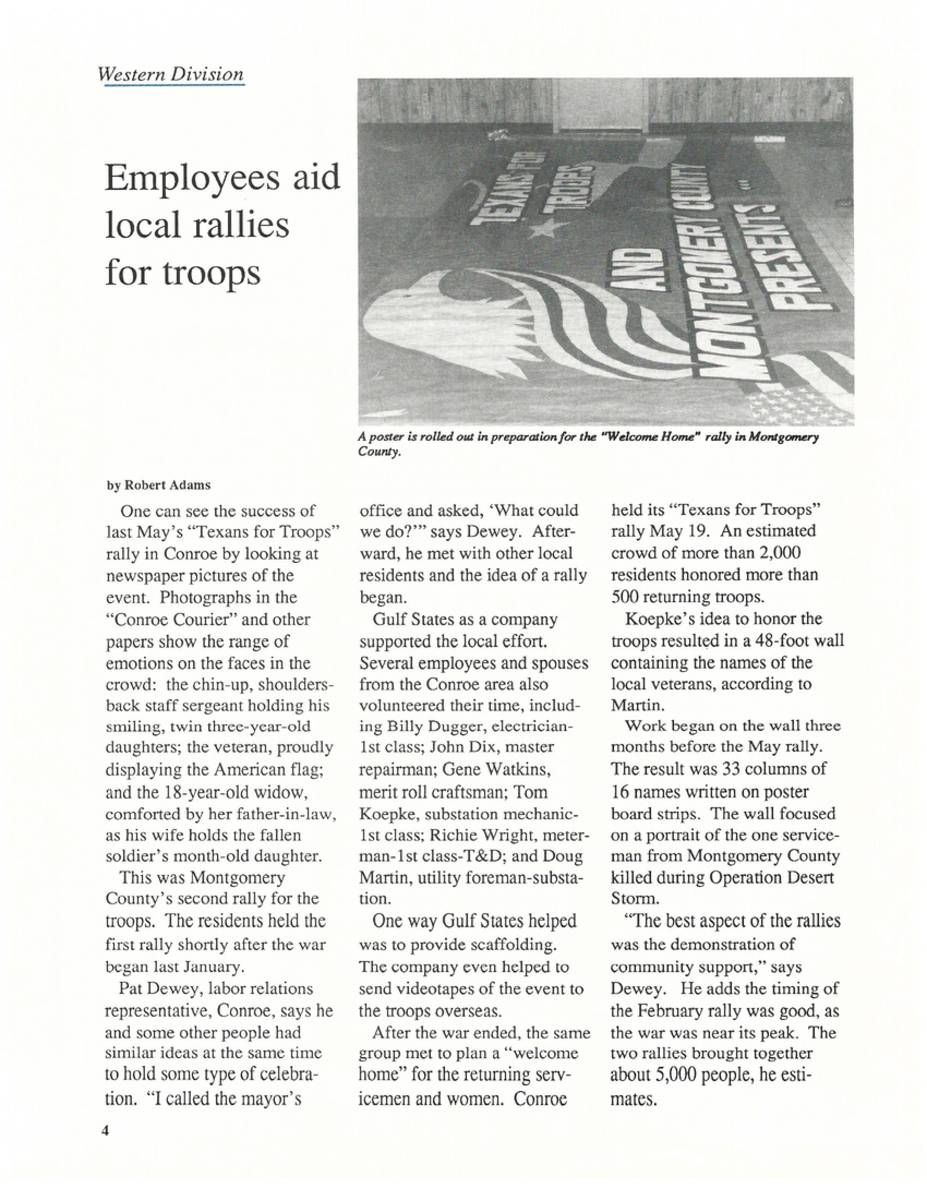 Western Division

Employees aid local rallies for troops

TEXANS FOR TROOPS AND MONTGOMERY COUNTY PRESENTS ...

A poster is rolled out in preparation for the "Welcome Home" rally in Montgomery County.

by Robert Adams

One can see the success of last May's "Texans for Troops" rally in Conroe by looking at newspaper pictures of the event. Photographs in the "Conroe Courier" and other papers show the range of emotions on the faces in the crowd: the chin-up, shoulders-back staff sergeant holding his smiling, twin three-year-old daughters; the veteran, proudly displaying the American flag; and the 18-year-old widow, comforted by her father-in-law, as his wife holds the fallen soldier's month-old daughter.

This was Montgomery County's second rally for the troops. The residents held the first rally shortly after the war began last January.

Pat Dewey, labor relations representative, Conroe, says he and some other people had similar ideas at the same time to hold some type of celebration. "I called the mayor's office and asked, 'What could we do?'" says Dewey. Afterward, he met with other local residents and the idea of a rally began.

Gulf States as a company supported the local effort. Several employees and spouses from the Conroe area also volunteered their time, including Billy Dugger, electrician-1st class; John Dix, master repairman; Gene Watkins, merit roll craftsman; Tom Koepke, substation mechanic-1st class; Richie Wright, meterman-1st class-T&D; and Doug Martin, utility foreman-substation.

One way Gulf States helped was to provide scaffolding. The company even helped to send videotapes of the event to the troops overseas.

After the war ended, the same group met to plan a "welcome home" for the returning servicemen and women. Conroe held its "Texans for Troops" rally May 19. An estimated crowd of more than 2,000 residents honored more than 500 returning troops.

Koepke's idea to honor the troops resulted in a 48-foot wall containing the names of the local veterans, according to Martin.

Work began on the wall three months before the May rally. The result was 33 columns of 16 names written on poster board strips. The wall focused on a portrait of the one serviceman from Montgomery County killed during Operation Desert Storm.

"The best aspect of the rallies was the demonstration of community support," says Dewey. He adds the timing of the February rally was good, as the war was near its peak. The two rallies brought together about 5,000 people, he estimates.

4